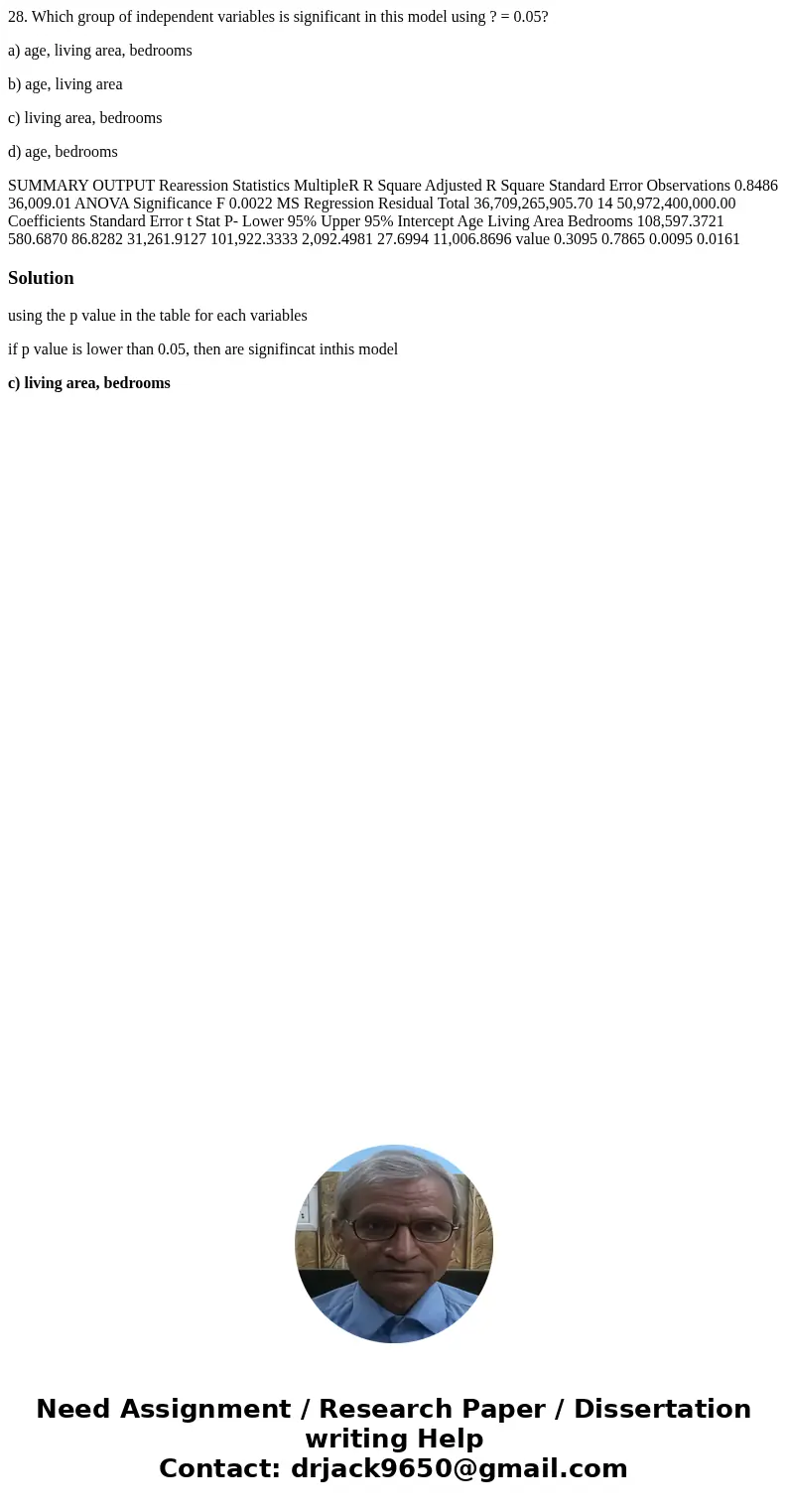 28. Which group of independent variables is significant in this model using ? = 0.05?

a) age, living area, bedrooms

b) age, living area

c) living area, bedrooms

d) age, bedrooms

SUMMARY OUTPUT Rearession Statistics MultipleR R Square Adjusted R Square Standard Error Observations 0.8486 36,009.01 ANOVA Significance F 0.0022 MS Regression Residual Total 36,709,265,905.70 14 50,972,400,000.00 Coefficients Standard Error t Stat P- Lower 95% Upper 95% Intercept Age Living Area Bedrooms 108,597.3721 580.6870 86.8282 31,261.9127 101,922.3333 2,092.4981 27.6994 11,006.8696 value 0.3095 0.7865 0.0095 0.0161

Solution

using the p value in the table for each variables

if p value is lower than 0.05, then are signifincat inthis model

c) living area, bedrooms

Need Assignment / Research Paper / Dissertation writing Help
Contact: drjack9650@gmail.com